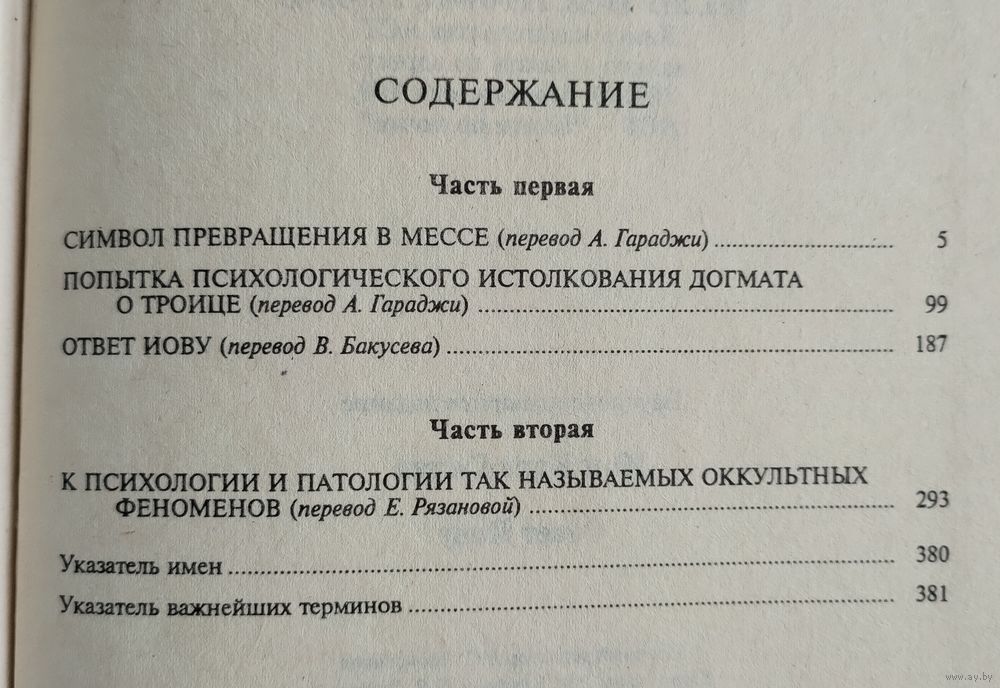 СОДЕРЖАНИЕ

Часть первая

СИМВОЛ ПРЕВРАЩЕНИЯ В МЕССЕ (перевод А. Гараджи) 5

ПОПЫТКА ПСИХОЛОГИЧЕСКОГО ИСТОЛКОВАНИЯ ДОГМАТА О ТРОИЦЕ (перевод А. Гараджи) 99

ОТВЕТ ИОВУ (перевод В. Бакусева) 187

Часть вторая

К ПСИХОЛОГИИ И ПАТОЛОГИИ ТАК НАЗЫВАЕМЫХ ОККУЛЬТНЫХ ФЕНОМЕНОВ (перевод Е. Рязановой) 293

Указатель имен 380

Указатель важнейших терминов 381

www.ay.by